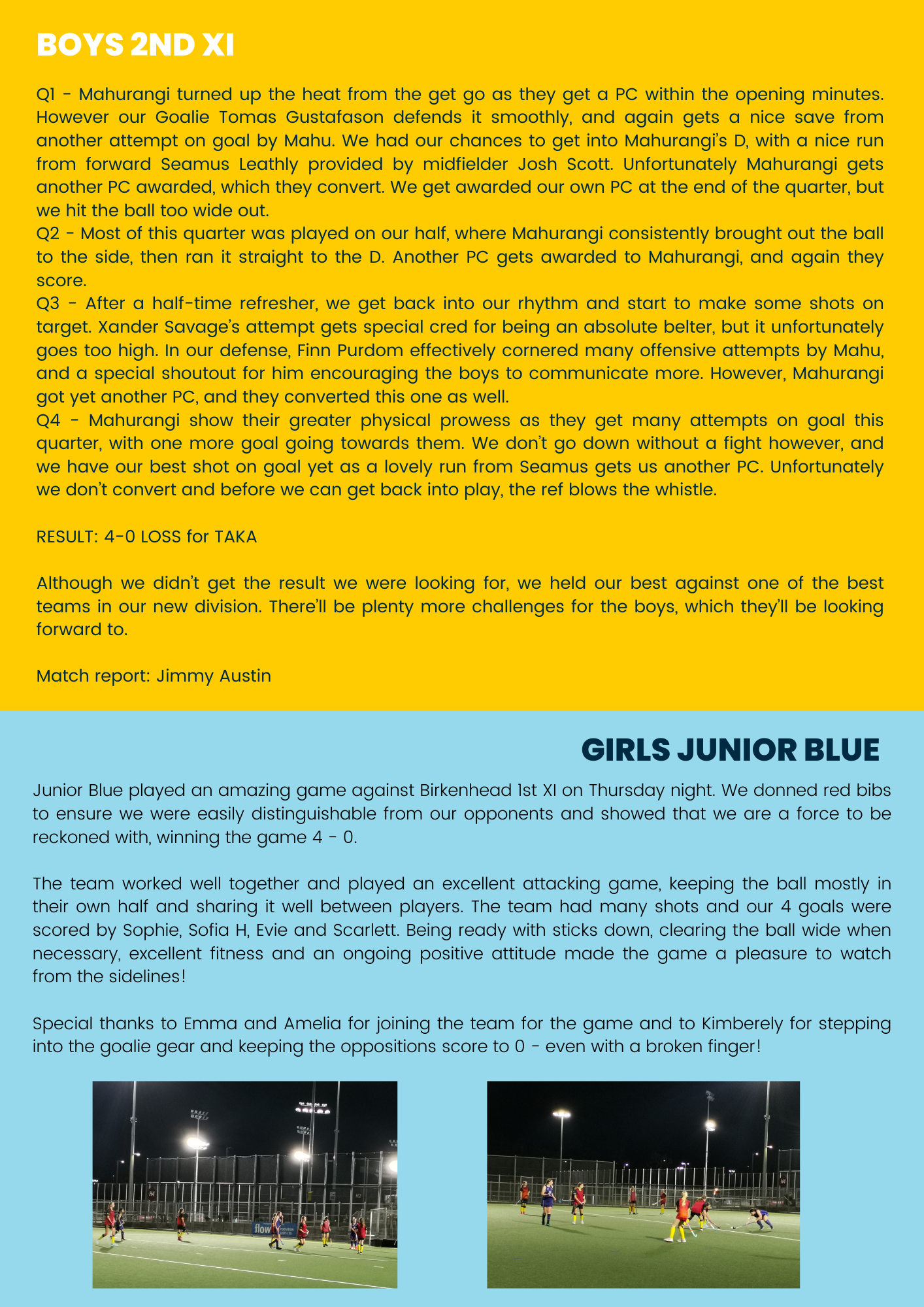 BOYS 2ND XI

Q1 - Mahurangi turned up the heat from the get go as they get a PC within the opening minutes. However our Goalie Tomas Gustafason defends it smoothly, and again gets a nice save from another attempt on goal by Mahu. We had our chances to get into Mahurangi's D, with a nice run from forward Seamus Leathly provided by midfielder Josh Scott. Unfortunately Mahurangi gets another PC awarded, which they convert. We get awarded our own PC at the end of the quarter, but we hit the ball too wide out.
Q2 - Most of this quarter was played on our half, where Mahurangi consistently brought out the ball to the side, then ran it straight to the D. Another PC gets awarded to Mahurangi, and again they score.
Q3 - After a half-time refresher, we get back into our rhythm and start to make some shots on target. Xander Savage's attempt gets special cred for being an absolute belter, but it unfortunately goes too high. In our defense, Finn Purdom effectively cornered many offensive attempts by Mahu, and a special shoutout for him encouraging the boys to communicate more. However, Mahurangi got yet another PC, and they converted this one as well.
Q4 - Mahurangi show their greater physical prowess as they get many attempts on goal this quarter, with one more goal going towards them. We don't go down without a fight however, and we have our best shot on goal yet as a lovely run from Seamus gets us another PC. Unfortunately we don't convert and before we can get back into play, the ref blows the whistle.

RESULT: 4-0 LOSS for TAKA

Although we didn't get the result we were looking for, we held our best against one of the best teams in our new division. There'll be plenty more challenges for the boys, which they'll be looking forward to.

Match report: Jimmy Austin

GIRLS JUNIOR BLUE

Junior Blue played an amazing game against Birkenhead 1st XI on Thursday night. We donned red bibs to ensure we were easily distinguishable from our opponents and showed that we are a force to be reckoned with, winning the game 4 - 0.

The team worked well together and played an excellent attacking game, keeping the ball mostly in their own half and sharing it well between players. The team had many shots and our 4 goals were scored by Sophie, Sofia H, Evie and Scarlett. Being ready with sticks down, clearing the ball wide when necessary, excellent fitness and an ongoing positive attitude made the game a pleasure to watch from the sidelines!

Special thanks to Emma and Amelia for joining the team for the game and to Kimberely for stepping into the goalie gear and keeping the oppositions score to 0 - even with a broken finger!